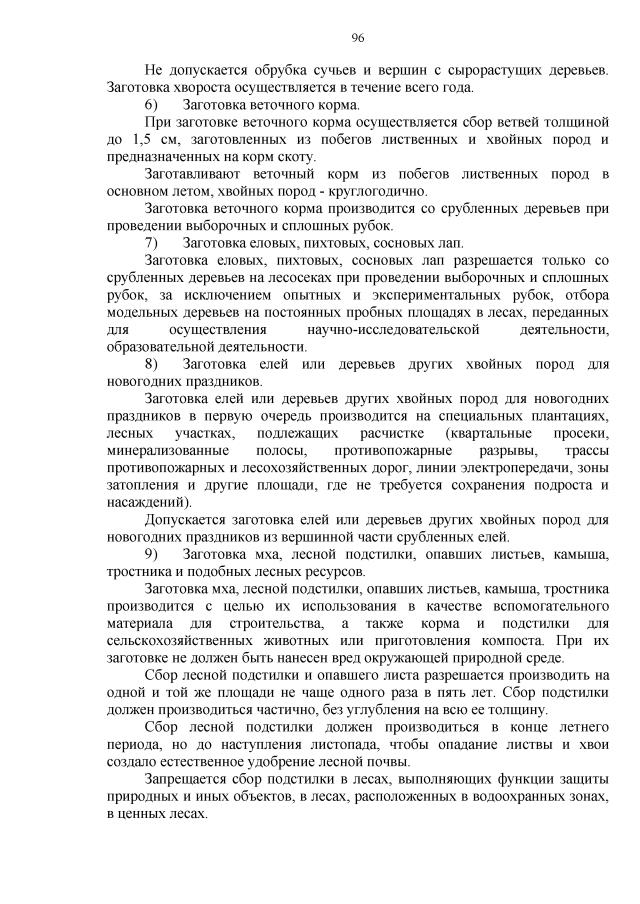 96

Не допускается обрубка сучьев и вершин с сырорастущих деревьев. Заготовка хвороста осуществляется в течение всего года.

6) Заготовка веточного корма.

При заготовке веточного корма осуществляется сбор ветвей толщиной до 1,5 см, заготовленных из побегов лиственных и хвойных пород и предназначенных на корм скоту.

Заготавливают веточный корм из побегов лиственных пород в основном летом, хвойных пород - круглогодично.

Заготовка веточного корма производится со срубленных деревьев при проведении выборочных и сплошных рубок.

7) Заготовка еловых, пихтовых, сосновых лап.

Заготовка еловых, пихтовых, сосновых лап разрешается только со срубленных деревьев на лесосеках при проведении выборочных и сплошных рубок, за исключением опытных и экспериментальных рубок, отбора модельных деревьев на постоянных пробных площадях в лесах, переданных для осуществления научно-исследовательской деятельности, образовательной деятельности.

8) Заготовка елей или деревьев других хвойных пород для новогодних праздников.

Заготовка елей или деревьев других хвойных пород для новогодних праздников в первую очередь производится на специальных плантациях, лесных участках, подлежащих расчистке (квартальные просеки, минерализованные полосы, противопожарные разрывы, трассы противопожарных и лесохозяйственных дорог, линии электропередачи, зоны затопления и другие площади, где не требуется сохранения подроста и насаждений).

Допускается заготовка елей или деревьев других хвойных пород для новогодних праздников из вершинной части срубленных елей.

9) Заготовка мха, лесной подстилки, опавших листьев, камыша, тростника и подобных лесных ресурсов.

Заготовка мха, лесной подстилки, опавших листьев, камыша, тростника производится с целью их использования в качестве вспомогательного материала для строительства, а также корма и подстилки для сельскохозяйственных животных или приготовления компоста. При их заготовке не должен быть нанесен вред окружающей природной среде.

Сбор лесной подстилки и опавшего листа разрешается производить на одной и той же площади не чаще одного раза в пять лет. Сбор подстилки должен производиться частично, без углубления на всю ее толщину.

Сбор лесной подстилки должен производиться в конце летнего периода, но до наступления листопада, чтобы опадание листвы и хвои создало естественное удобрение лесной почвы.

Запрещается сбор подстилки в лесах, выполняющих функции защиты природных и иных объектов, в лесах, расположенных в водоохранных зонах, в ценных лесах.